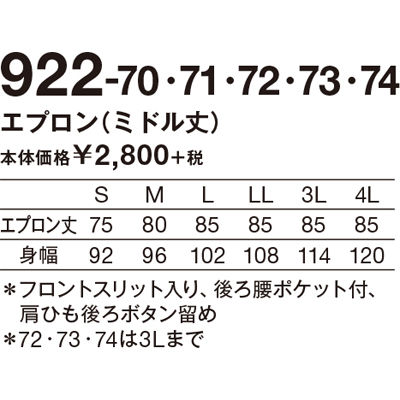 922-70・71・72・73・74
エプロン（ミドル丈）
本体価格￥2,800+税

| | S | M | L | LL | 3L | 4L |
|---|---|---|---|---|---|---|
| エプロン丈 | 75 | 80 | 85 | 85 | 85 | 85 |
| 身幅 | 92 | 96 | 102 | 108 | 114 | 120 |

＊フロントスリット入り、後ろ腰ポケット付、肩ひも後ろボタン留め
＊72・73・74は3Lまで